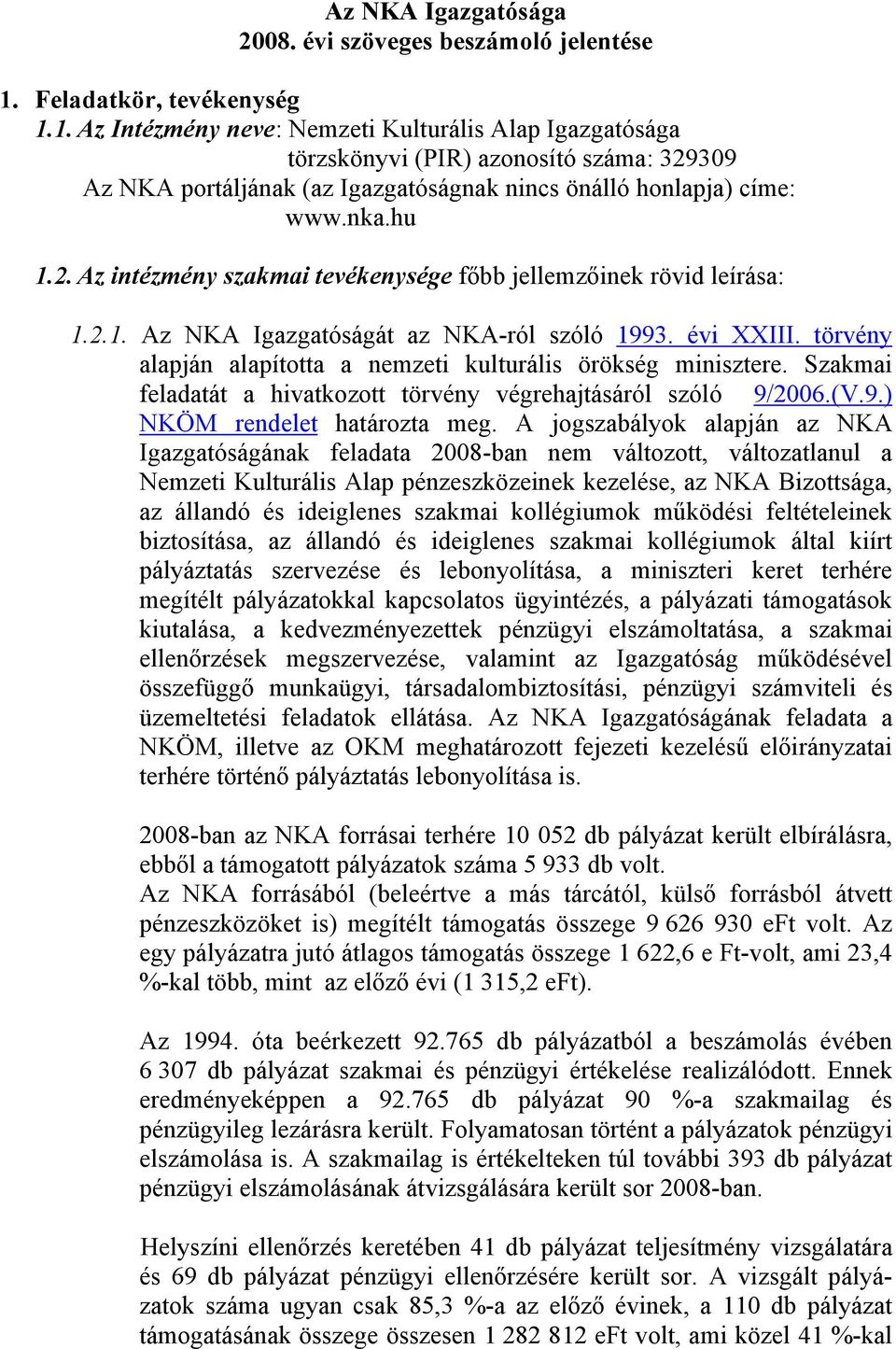 Az NKA Igazgatósága
2008. évi szöveges beszámoló jelentése

1. Feladatkör, tevékenység
1.1. Az Intézmény neve: Nemzeti Kulturális Alap Igazgatósága
törzskönyvi (PIR) azonosító száma: 329309
Az NKA portáljának (az Igazgatóságnak nincs önálló honlapja) címe:
www.nka.hu

1.2. Az intézmény szakmai tevékenysége főbb jellemzőinek rövid leírása:

1.2.1. Az NKA Igazgatóságát az NKA-ról szóló 1993. évi XXIII. törvény alapján alapította a nemzeti kulturális örökség minisztere. Szakmai feladatát a hivatkozott törvény végrehajtásáról szóló 9/2006.(V.9.) NKÖM rendelet határozta meg. A jogszabályok alapján az NKA Igazgatóságának feladata 2008-ban nem változott, változatlanul a Nemzeti Kulturális Alap pénzeszközeinek kezelése, az NKA Bizottsága, az állandó és ideiglenes szakmai kollégiumok működési feltételeinek biztosítása, az állandó és ideiglenes szakmai kollégiumok által kiírt pályáztatás szervezése és lebonyolítása, a miniszteri keret terhére megítélt pályázatokkal kapcsolatos ügyintézés, a pályázati támogatások kiutalása, a kedvezményezettek pénzügyi elszámoltatása, a szakmai ellenőrzések megszervezése, valamint az Igazgatóság működésével összefüggő munkaügyi, társadalombiztosítási, pénzügyi számviteli és üzemeltetési feladatok ellátása. Az NKA Igazgatóságának feladata a NKÖM, illetve az OKM meghatározott fejezeti kezelésű előirányzatai terhére történő pályáztatás lebonyolítása is.

2008-ban az NKA forrásai terhére 10 052 db pályázat került elbírálásra, ebből a támogatott pályázatok száma 5 933 db volt.
Az NKA forrásából (beleértve a más tárcától, külső forrásból átvett pénzeszközöket is) megítélt támogatás összege 9 626 930 eFt volt. Az egy pályázatra jutó átlagos támogatás összege 1 622,6 e Ft-volt, ami 23,4 %-kal több, mint az előző évi (1 315,2 eFt).

Az 1994. óta beérkezett 92.765 db pályázatból a beszámolás évében 6 307 db pályázat szakmai és pénzügyi értékelése realizálódott. Ennek eredményeképpen a 92.765 db pályázat 90 %-a szakmailag és pénzügyileg lezárásra került. Folyamatosan történt a pályázatok pénzügyi elszámolása is. A szakmailag is értékelteken túl további 393 db pályázat pénzügyi elszámolásának átvizsgálására került sor 2008-ban.

Helyszíni ellenőrzés keretében 41 db pályázat teljesítmény vizsgálatára és 69 db pályázat pénzügyi ellenőrzésére került sor. A vizsgált pályázatok száma ugyan csak 85,3 %-a az előző évinek, a 110 db pályázat támogatásának összege összesen 1 282 812 eFt volt, ami közel 41 %-kal